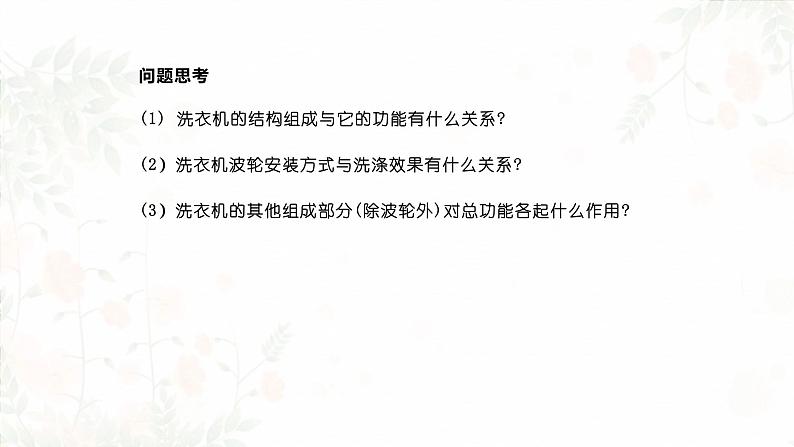 问题思考

(1) 洗衣机的结构组成与它的功能有什么关系?

(2) 洗衣机波轮安装方式与洗涤效果有什么关系?

(3) 洗衣机的其他组成部分(除波轮外)对总功能各起什么作用?